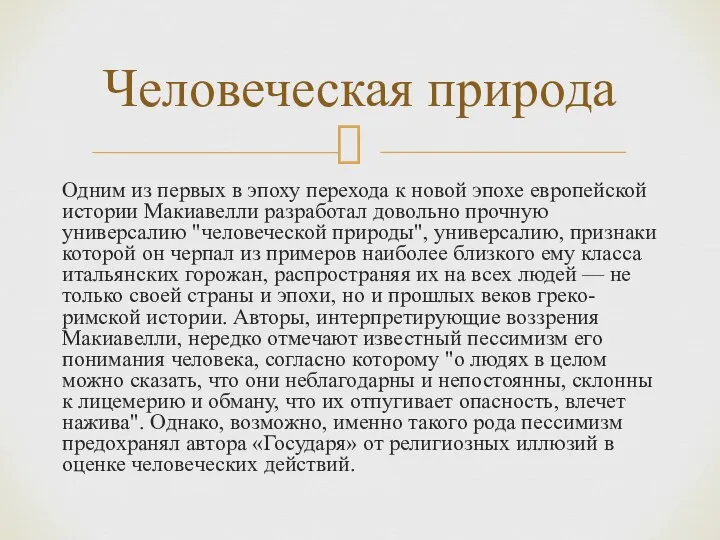 Человеческая природа

Одним из первых в эпоху перехода к новой эпохе европейской истории Макиавелли разработал довольно прочную универсалию "человеческой природы", универсалию, признаки которой он черпал из примеров наиболее близкого ему класса итальянских горожан, распространяя их на всех людей — не только своей страны и эпохи, но и прошлых веков греко-римской истории. Авторы, интерпретирующие воззрения Макиавелли, нередко отмечают известный пессимизм его понимания человека, согласно которому "о людях в целом можно сказать, что они неблагодарны и непостоянны, склонны к лицемерию и обману, что их отпугивает опасность, влечет нажива". Однако, возможно, именно такого рода пессимизм предохранял автора «Государя» от религиозных иллюзий в оценке человеческих действий.